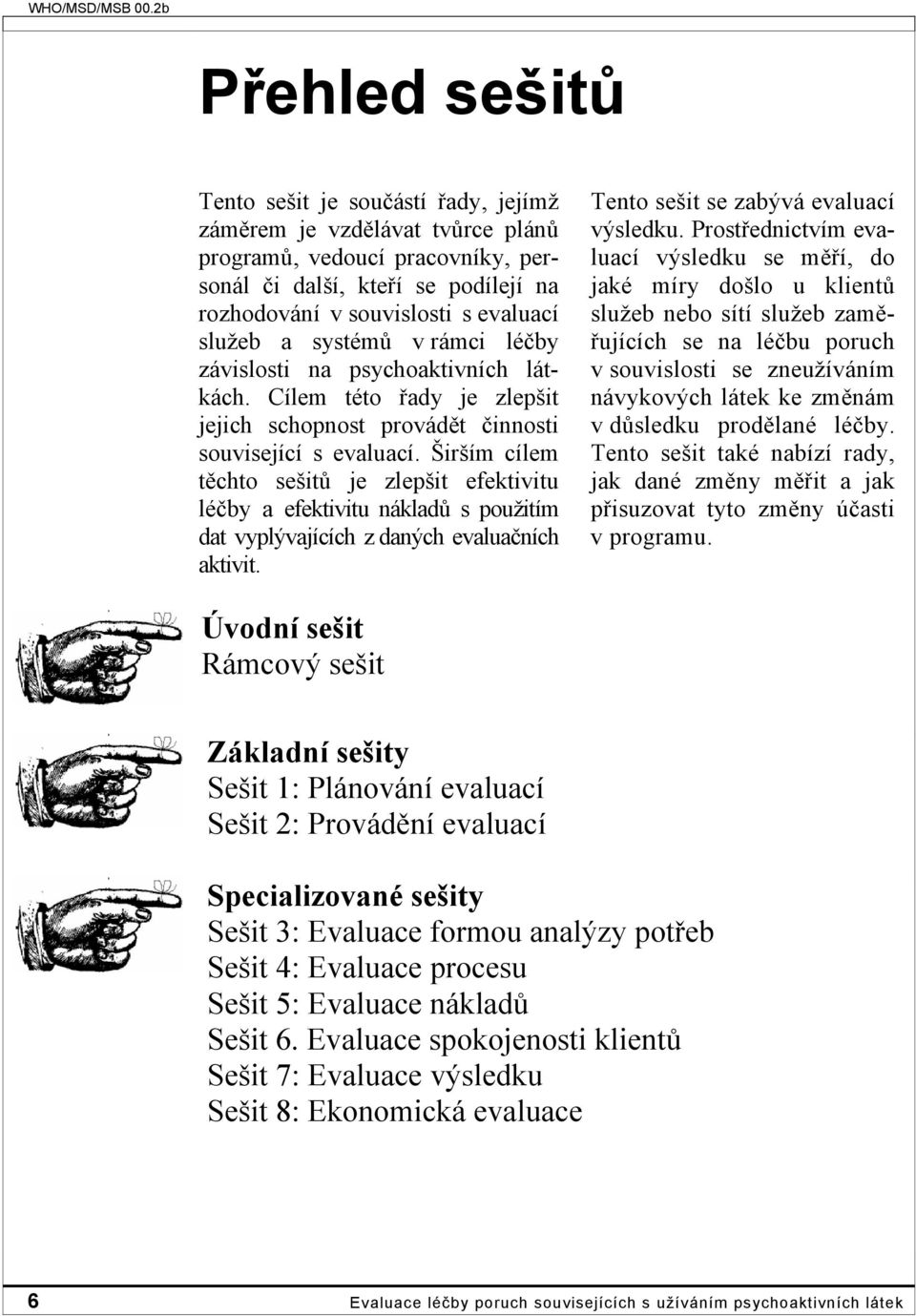 WHO/MSD/MSB 00.2b

Přehled sešitů

Tento sešit je součástí řady, jejímž záměrem je vzdělávat tvůrce plánů programů, vedoucí pracovníky, personál či další, kteří se podílejí na rozhodování v souvislosti s evaluací služeb a systémů v rámci léčby závislosti na psychoaktivních látkách. Cílem této řady je zlepšit jejich schopnost provádět činnosti související s evaluací. Širším cílem těchto sešitů je zlepšit efektivitu léčby a efektivitu nákladů s použitím dat vyplývajících z daných evaluačních aktivit.

Tento sešit se zabývá evaluací výsledku. Prostřednictvím evaluací výsledku se měří, do jaké míry došlo u klientů služeb nebo sítí služeb zaměřujících se na léčbu poruch v souvislosti se zneužíváním návykových látek ke změnám v důsledku prodělané léčby. Tento sešit také nabízí rady, jak dané změny měřit a jak přisuzovat tyto změny účasti v programu.

Úvodní sešit
Rámcový sešit

Základní sešity
Sešit 1: Plánování evaluací
Sešit 2: Provádění evaluací

Specializované sešity
Sešit 3: Evaluace formou analýzy potřeb
Sešit 4: Evaluace procesu
Sešit 5: Evaluace nákladů
Sešit 6. Evaluace spokojenosti klientů
Sešit 7: Evaluace výsledku
Sešit 8: Ekonomická evaluace

6 Evaluace léčby poruch souvisejících s užíváním psychoaktivních látek